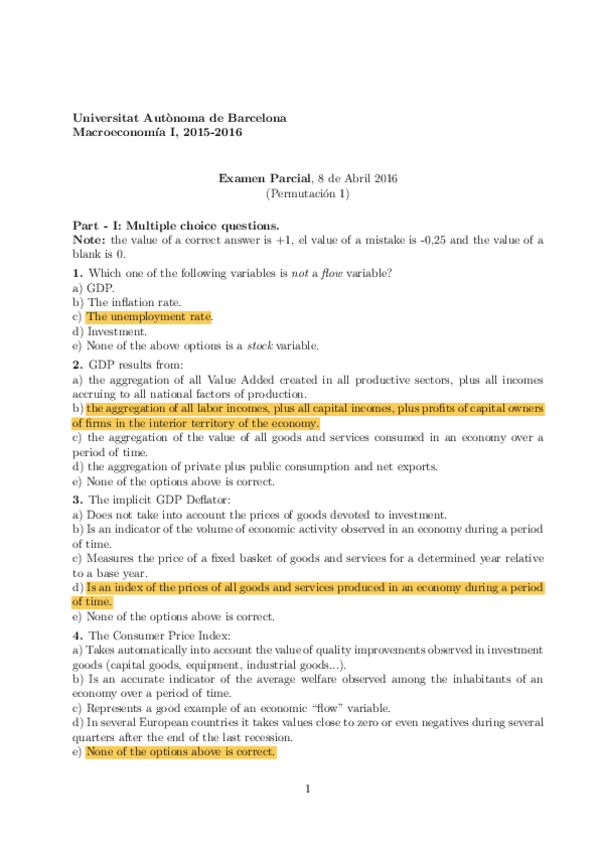 Universitat Autònoma de Barcelona
Macroeconomía I, 2015-2016

Examen Parcial, 8 de Abril 2016
(Permutación 1)

Part - I: Multiple choice questions.
Note: the value of a correct answer is +1, el value of a mistake is -0,25 and the value of a blank is 0.

1. Which one of the following variables is not a flow variable?
a) GDP.
b) The inflation rate.
c) The unemployment rate.
d) Investment.
e) None of the above options is a stock variable.

2. GDP results from:
a) the aggregation of all Value Added created in all productive sectors, plus all incomes accruing to all national factors of production.
b) the aggregation of all labor incomes, plus all capital incomes, plus profits of capital owners of firms in the interior territory of the economy.
c) the aggregation of the value of all goods and services consumed in an economy over a period of time.
d) the aggregation of private plus public consumption and net exports.
e) None of the options above is correct.

3. The implicit GDP Deflator:
a) Does not take into account the prices of goods devoted to investment.
b) Is an indicator of the volume of economic activity observed in an economy during a period of time.
c) Measures the price of a fixed basket of goods and services for a determined year relative to a base year.
d) Is an index of the prices of all goods and services produced in an economy during a period of time.
e) None of the options above is correct.

4. The Consumer Price Index:
a) Takes automatically into account the value of quality improvements observed in investment goods (capital goods, equipment, industrial goods...).
b) Is an accurate indicator of the average welfare observed among the inhabitants of an economy over a period of time.
c) Represents a good example of an economic “flow” variable.
d) In several European countries it takes values close to zero or even negatives during several quarters after the end of the last recession.
e) None of the options above is correct.

1